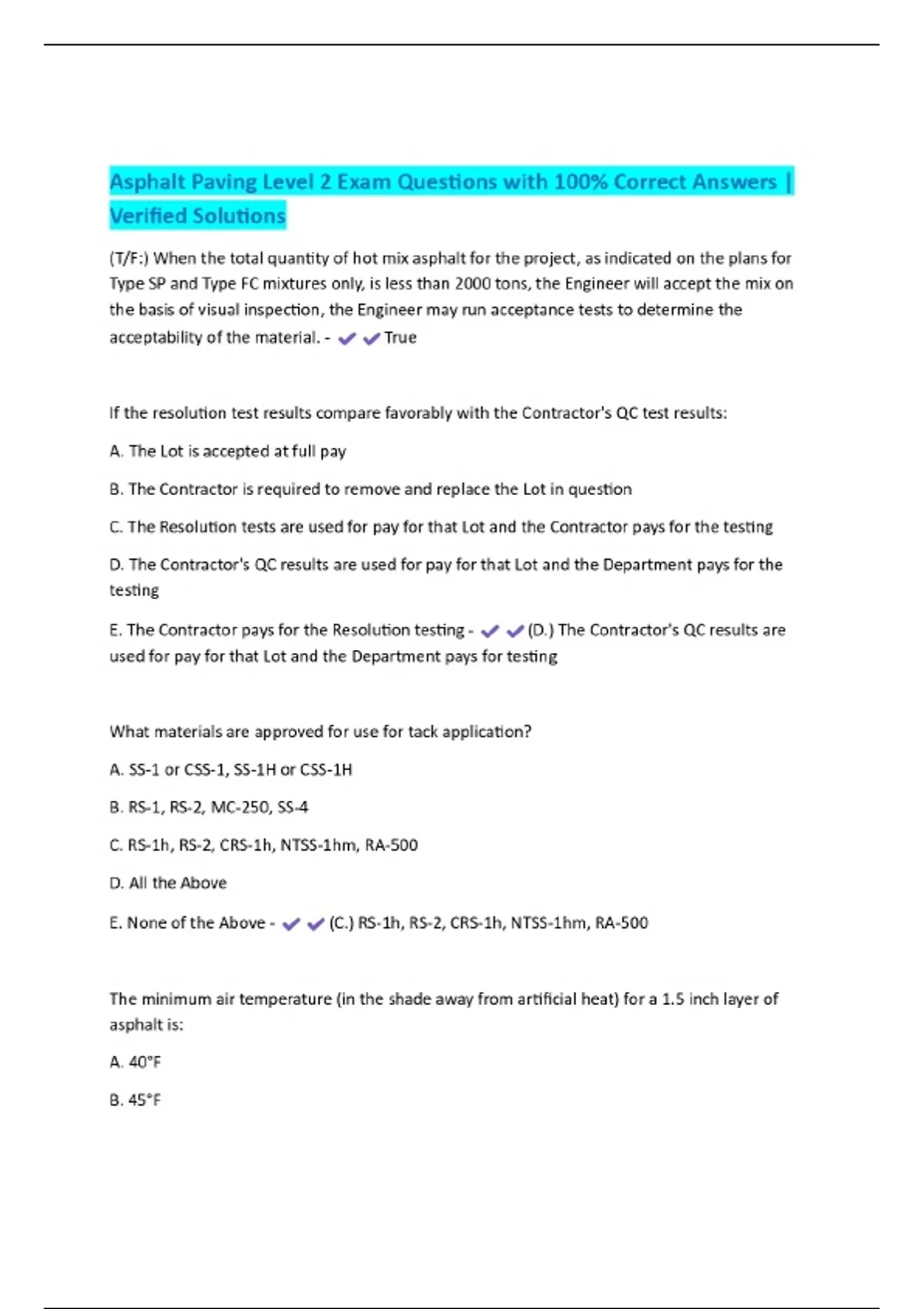 Asphalt Paving Level 2 Exam Questions with 100% Correct Answers | Verified Solutions

(T/F:) When the total quantity of hot mix asphalt for the project, as indicated on the plans for Type SP and Type FC mixtures only, is less than 2000 tons, the Engineer will accept the mix on the basis of visual inspection, the Engineer may run acceptance tests to determine the acceptability of the material. - ✔✔True

If the resolution test results compare favorably with the Contractor's QC test results:

A. The Lot is accepted at full pay

B. The Contractor is required to remove and replace the Lot in question

C. The Resolution tests are used for pay for that Lot and the Contractor pays for the testing

D. The Contractor's QC results are used for pay for that Lot and the Department pays for the testing

E. The Contractor pays for the Resolution testing - ✔✔(D.) The Contractor's QC results are used for pay for that Lot and the Department pays for testing

What materials are approved for use for tack application?

A. SS-1 or CSS-1, SS-1H or CSS-1H

B. RS-1, RS-2, MC-250, SS-4

C. RS-1h, RS-2, CRS-1h, NTSS-1hm, RA-500

D. All the Above

E. None of the Above - ✔✔(C.) RS-1h, RS-2, CRS-1h, NTSS-1hm, RA-500

The minimum air temperature (in the shade away from artificial heat) for a 1.5 inch layer of asphalt is:

A. 40°F

B. 45°F